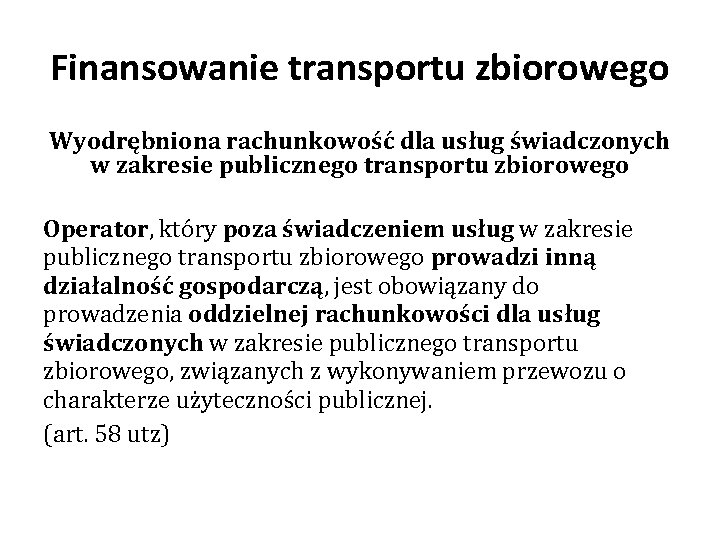 Finansowanie transportu zbiorowego

Wyodrębniona rachunkowość dla usług świadczonych w zakresie publicznego transportu zbiorowego

Operator, który poza świadczeniem usług w zakresie publicznego transportu zbiorowego prowadzi inną działalność gospodarczą, jest obowiązany do prowadzenia oddzielnej rachunkowości dla usług świadczonych w zakresie publicznego transportu zbiorowego, związanych z wykonywaniem przewozu o charakterze użyteczności publicznej.

(art. 58 utz)